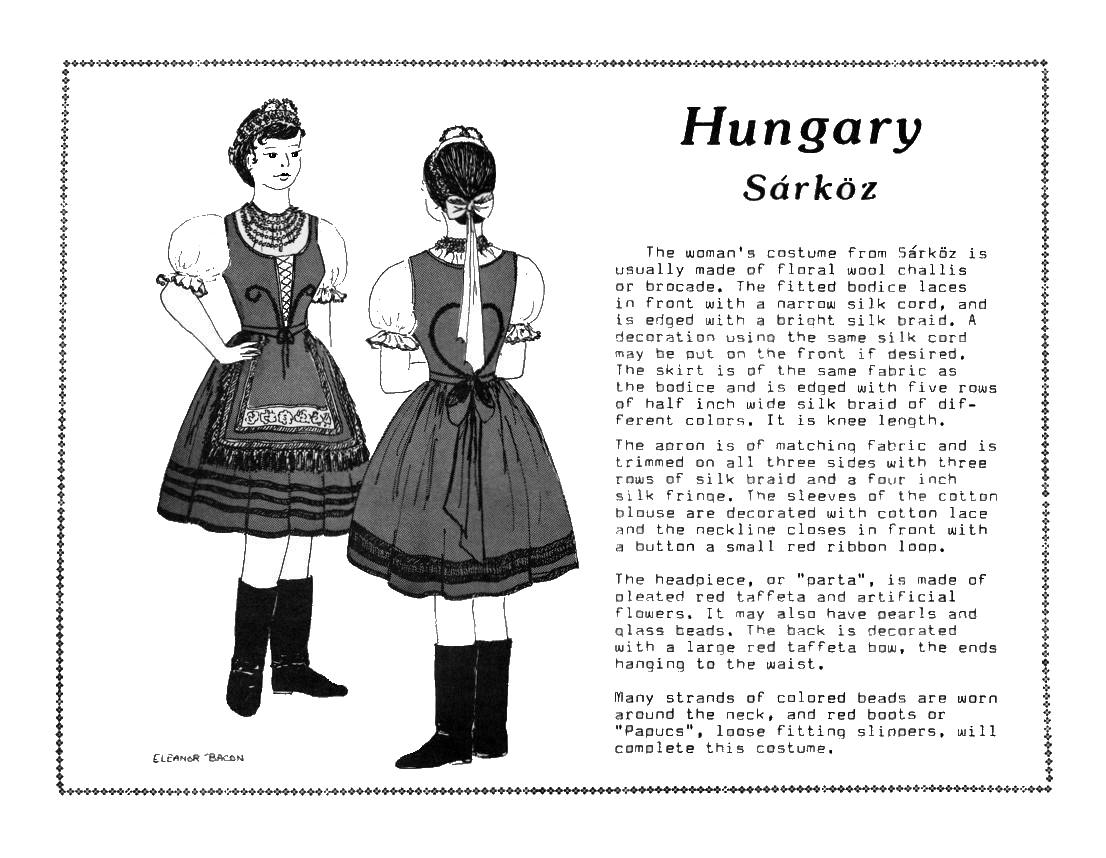 Hungary

Sárköz

The woman's costume from Sárköz is usually made of floral wool challis or brocade. The fitted bodice laces in front with a narrow silk cord, and is edged with a bright silk braid. A decoration using the same silk cord may be put on the front if desired. The skirt is of the same fabric as the bodice and is edged with five rows of half inch wide silk braid of different colors. It is knee length.

The apron is of matching fabric and is trimmed on all three sides with three rows of silk braid and a four inch silk fringe. The sleeves of the cotton blouse are decorated with cotton lace and the neckline closes in front with a button a small red ribbon loop.

The headpiece, or "parta", is made of pleated red taffeta and artificial flowers. It may also have pearls and glass beads. The back is decorated with a large red taffeta bow, the ends hanging to the waist.

Many strands of colored beads are worn around the neck, and red boots or "Papucs", loose fitting slippers, will complete this costume.

ELEANOR BACON